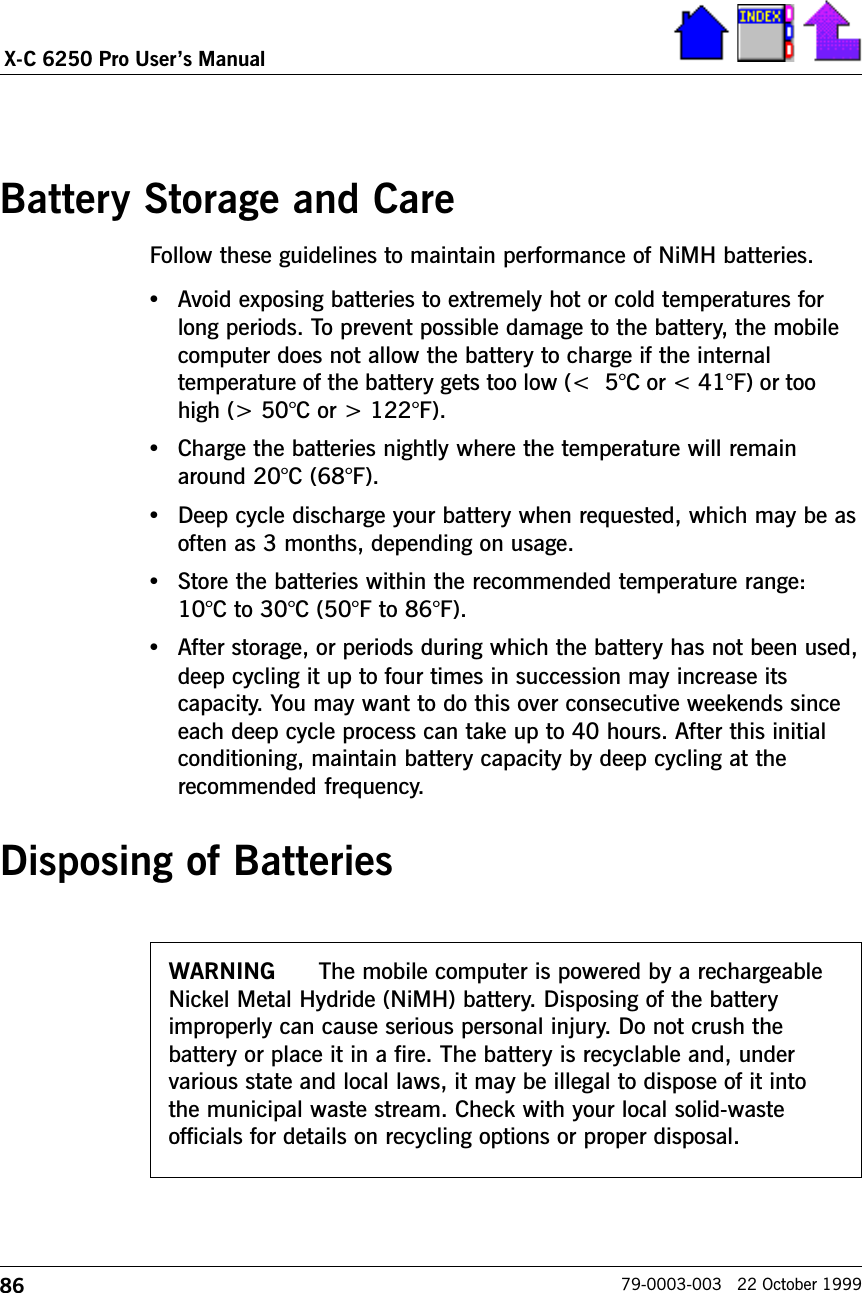 X-C 6250 Pro User's Manual

INDEX

Battery Storage and Care

Follow these guidelines to maintain performance of NiMH batteries.

• Avoid exposing batteries to extremely hot or cold temperatures for long periods. To prevent possible damage to the battery, the mobile computer does not allow the battery to charge if the internal temperature of the battery gets too low (< 5°C or < 41°F) or too high (> 50°C or > 122°F).

• Charge the batteries nightly where the temperature will remain around 20°C (68°F).

• Deep cycle discharge your battery when requested, which may be as often as 3 months, depending on usage.

• Store the batteries within the recommended temperature range: 10°C to 30°C (50°F to 86°F).

• After storage, or periods during which the battery has not been used, deep cycling it up to four times in succession may increase its capacity. You may want to do this over consecutive weekends since each deep cycle process can take up to 40 hours. After this initial conditioning, maintain battery capacity by deep cycling at the recommended frequency.

Disposing of Batteries

WARNING The mobile computer is powered by a rechargeable Nickel Metal Hydride (NiMH) battery. Disposing of the battery improperly can cause serious personal injury. Do not crush the battery or place it in a fire. The battery is recyclable and, under various state and local laws, it may be illegal to dispose of it into the municipal waste stream. Check with your local solid-waste officials for details on recycling options or proper disposal.

86 79-0003-003 22 October 1999